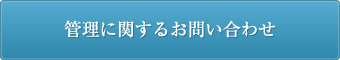 管理に関するお問い合わせ